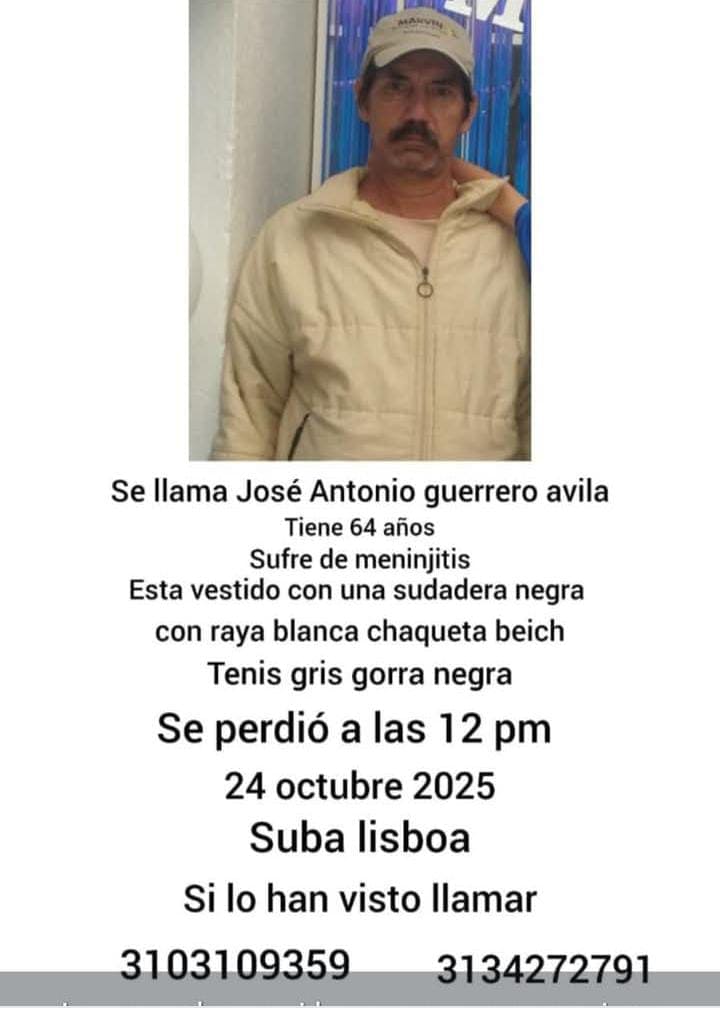 MARVIN

Se llama José Antonio guerrero avila
Tiene 64 años
Sufre de meninjitis
Esta vestido con una sudadera negra con raya blanca chaqueta beich
Tenis gris gorra negra

Se perdió a las 12 pm
24 octubre 2025
Suba lisboa

Si lo han visto llamar

3103109359 3134272791